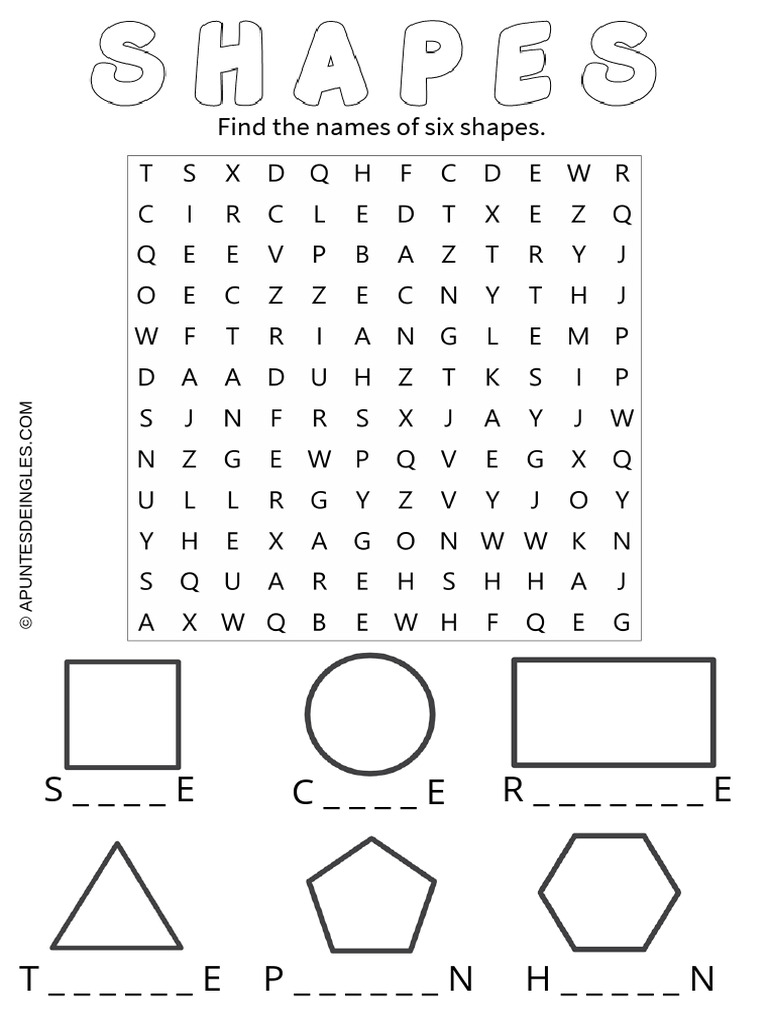 SHAPES

Find the names of six shapes.

| T | S | X | D | Q | H | F | C | D | E | W | R |
|---|---|---|---|---|---|---|---|---|---|---|---|
| C | I | R | C | L | E | D | T | X | E | Z | Q |
| Q | E | E | V | P | B | A | Z | T | R | Y | J |
| O | E | C | Z | Z | E | C | N | Y | T | H | J |
| W | F | T | R | I | A | N | G | L | E | M | P |
| D | A | A | D | U | H | Z | T | K | S | I | P |
| S | J | N | F | R | S | X | J | A | Y | J | W |
| N | Z | G | E | W | P | Q | V | E | G | X | Q |
| U | L | L | R | G | Y | Z | V | Y | J | O | Y |
| Y | H | E | X | A | G | O | N | W | W | K | N |
| S | Q | U | A | R | E | H | S | H | H | A | J |
| A | X | W | Q | B | E | W | H | F | Q | E | G |

© APUNTESDEINGLES.COM

S _ _ _ _ E

C _ _ _ _ E

R _ _ _ _ _ _ _ E

T _ _ _ _ _ _ E

P _ _ _ _ _ _ N

H _ _ _ _ _ N